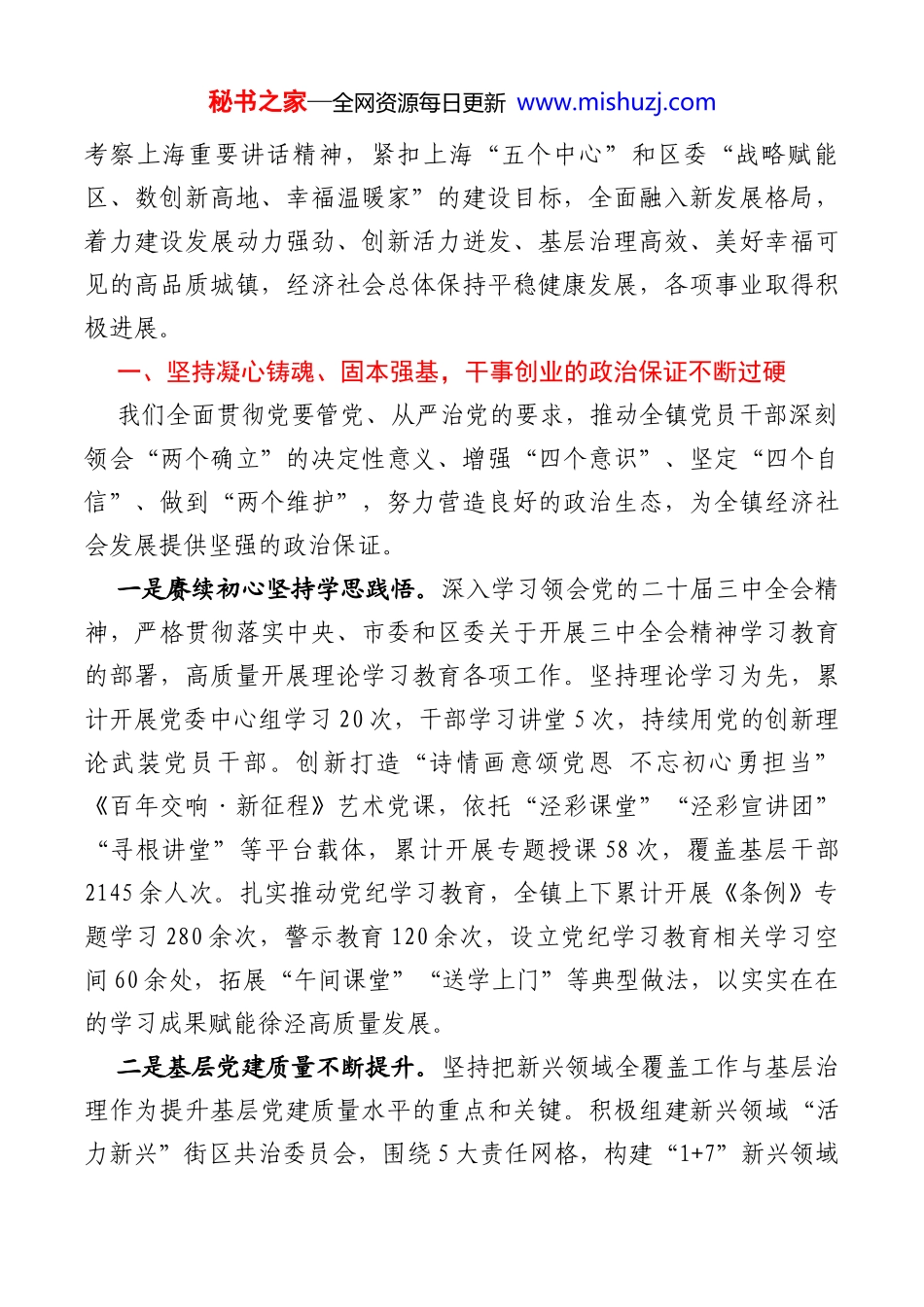 秘书之家—全网资源每日更新 www.mishuzj.com

考察上海重要讲话精神，紧扣上海“五个中心”和区委“战略赋能区、数创新高地、幸福温暖家”的建设目标，全面融入新发展格局，着力建设发展动力强劲、创新活力迸发、基层治理高效、美好幸福可见的高品质城镇，经济社会总体保持平稳健康发展，各项事业取得积极进展。

一、坚持凝心铸魂、固本强基，干事创业的政治保证不断过硬

我们全面贯彻党要管党、从严治党的要求，推动全镇党员干部深刻领会“两个确立”的决定性意义、增强“四个意识”、坚定“四个自信”、做到“两个维护”，努力营造良好的政治生态，为全镇经济社会发展提供坚强的政治保证。

一是赓续初心坚持学思践悟。深入学习领会党的二十届三中全会精神，严格贯彻落实中央、市委和区委关于开展三中全会精神学习教育的部署，高质量开展理论学习教育各项工作。坚持理论学习为先，累计开展党委中心组学习20次，干部学习讲堂5次，持续用党的创新理论武装党员干部。创新打造“诗情画意颂党恩 不忘初心勇担当”《百年交响·新征程》艺术党课，依托“泾彩课堂”“泾彩宣讲团”“寻根讲堂”等平台载体，累计开展专题授课58次，覆盖基层干部2145余人次。扎实推动党纪学习教育，全镇上下累计开展《条例》专题学习280余次，警示教育120余次，设立党纪学习教育相关学习空间60余处，拓展“午间课堂”“送学上门”等典型做法，以实实在在的学习成果赋能徐泾高质量发展。

二是基层党建质量不断提升。坚持把新兴领域全覆盖工作与基层治理作为提升基层党建质量水平的重点和关键。积极组建新兴领域“活力新兴”街区共治委员会，围绕5大责任网格，构建“1+7”新兴领域